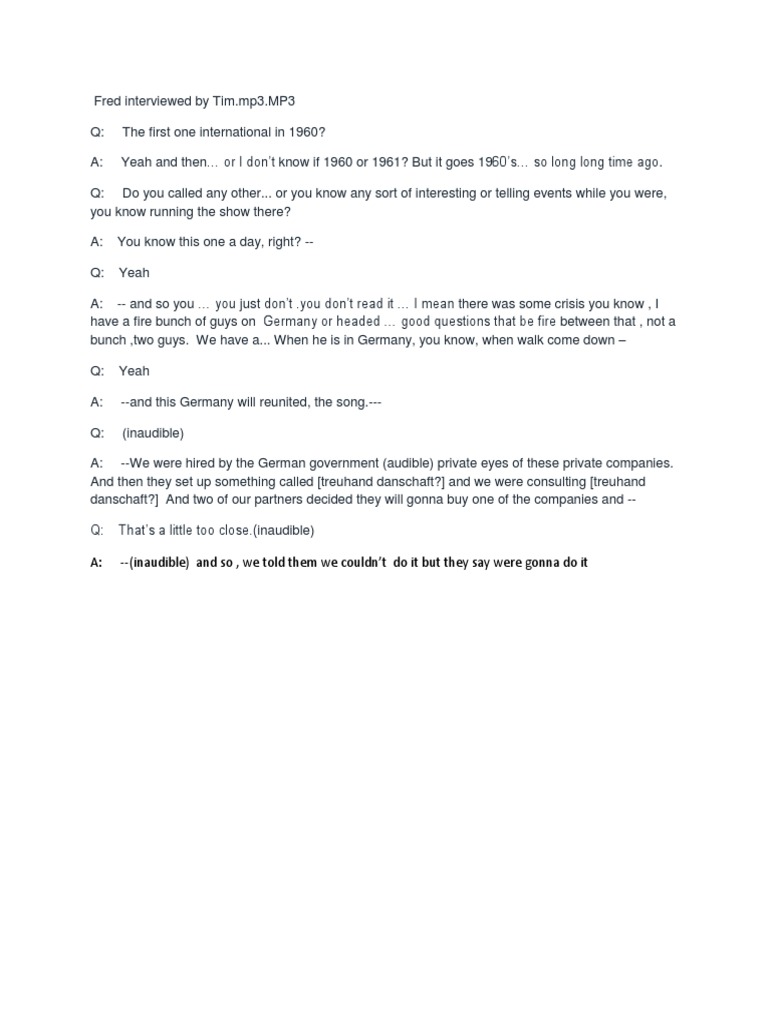 Fred interviewed by Tim.mp3.MP3

Q: The first one international in 1960?

A: Yeah and then… or I don't know if 1960 or 1961? But it goes 1960's… so long long time ago.

Q: Do you called any other... or you know any sort of interesting or telling events while you were, you know running the show there?

A: You know this one a day, right? --

Q: Yeah

A: -- and so you … you just don't .you don't read it … I mean there was some crisis you know , I have a fire bunch of guys on Germany or headed … good questions that be fire between that , not a bunch ,two guys. We have a... When he is in Germany, you know, when walk come down –

Q: Yeah

A: --and this Germany will reunited, the song.---

Q: (inaudible)

A: --We were hired by the German government (audible) private eyes of these private companies. And then they set up something called [treuhand danschaft?] and we were consulting [treuhand danschaft?] And two of our partners decided they will gonna buy one of the companies and --

Q: That's a little too close.(inaudible)

A: --(inaudible) and so , we told them we couldn't do it but they say were gonna do it